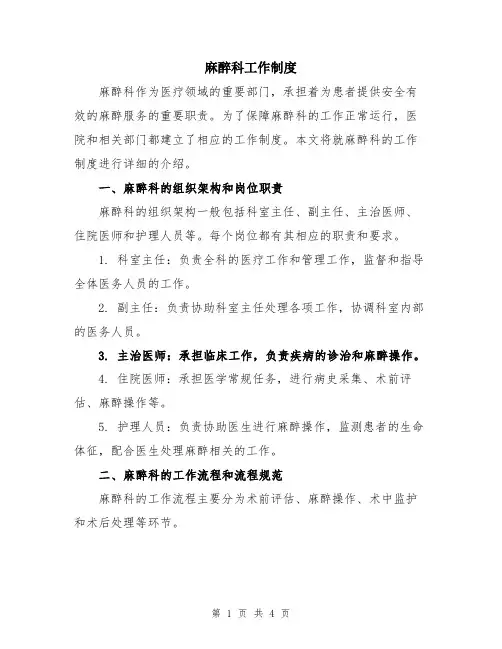 麻醉科工作制度

麻醉科作为医疗领域的重要部门，承担着为患者提供安全有效的麻醉服务的重要职责。为了保障麻醉科的工作正常运行，医院和相关部门都建立了相应的工作制度。本文将就麻醉科的工作制度进行详细的介绍。

一、麻醉科的组织架构和岗位职责

麻醉科的组织架构一般包括科室主任、副主任、主治医师、住院医师和护理人员等。每个岗位都有其相应的职责和要求。

1. 科室主任：负责全科的医疗工作和管理工作，监督和指导全体医务人员的工作。

2. 副主任：负责协助科室主任处理各项工作，协调科室内部的医务人员。

3. 主治医师：承担临床工作，负责疾病的诊治和麻醉操作。

4. 住院医师：承担医学常规任务，进行病史采集、术前评估、麻醉操作等。

5. 护理人员：负责协助医生进行麻醉操作，监测患者的生命体征，配合医生处理麻醉相关的工作。

二、麻醉科的工作流程和流程规范

麻醉科的工作流程主要分为术前评估、麻醉操作、术中监护和术后处理等环节。

第 1 页 共 4 页